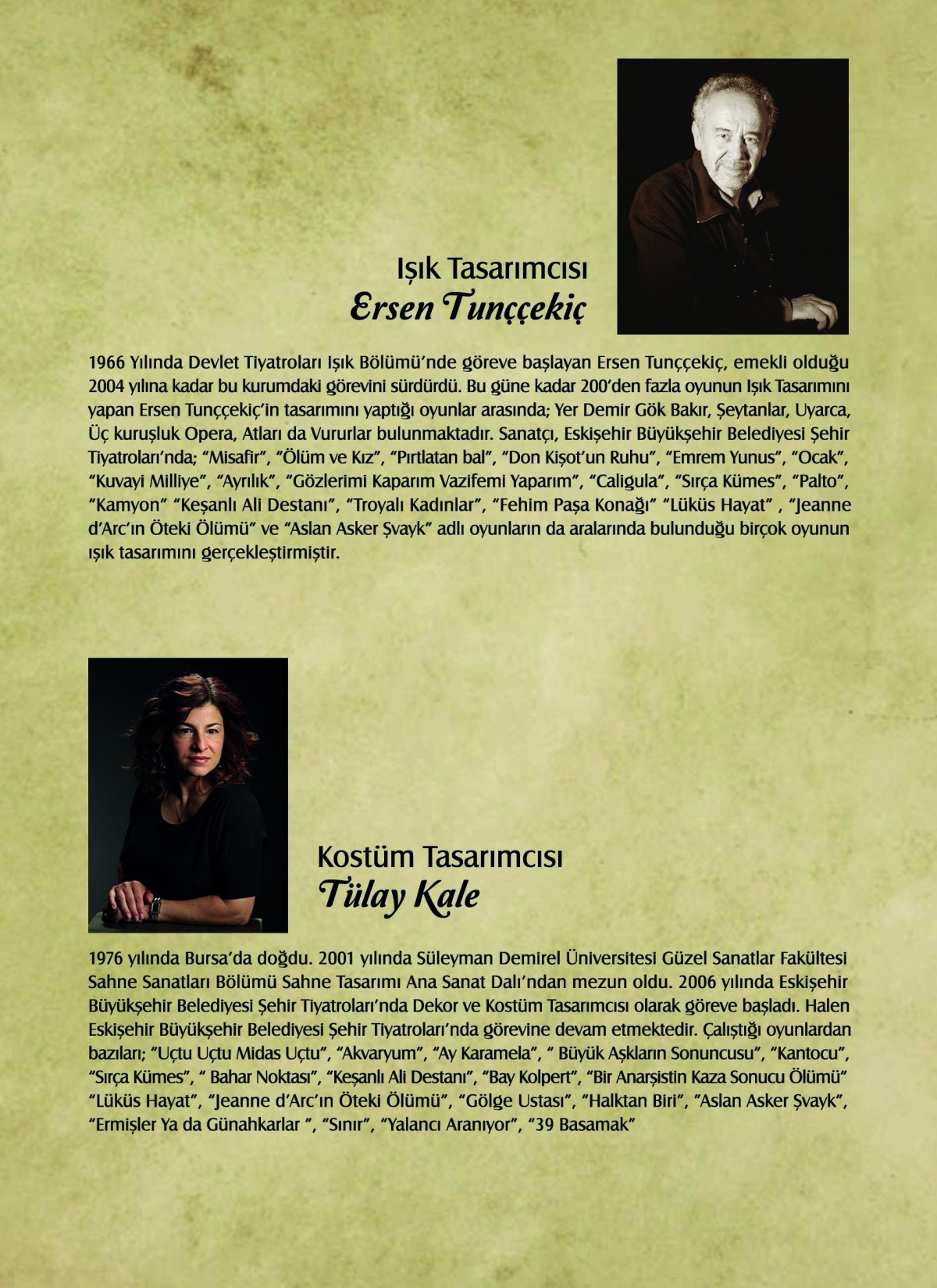 Işık Tasarımcısı
Ersen Tunççekiç

1966 Yılında Devlet Tiyatroları Işık Bölümü'nde göreve başlayan Ersen Tunççekiç, emekli olduğu 2004 yılına kadar bu kurumdaki görevini sürdürdü. Bu güne kadar 200'den fazla oyunun Işık Tasarımını yapan Ersen Tunççekiç'in tasarımını yaptığı oyunlar arasında; Yer Demir Gök Bakır, Şeytanlar, Uyarca, Üç kuruşluk Opera, Atları da Vururlar bulunmaktadır. Sanatçı, Eskişehir Büyükşehir Belediyesi Şehir Tiyatroları'nda; "Misafir", "Ölüm ve Kız", "Pırtlatan bal", "Don Kişot'un Ruhu", "Emrem Yunus", "Ocak", "Kuvayi Milliye", "Ayrılık", "Gözlerimi Kaparım Vazifemi Yaparım", "Caligula", "Sırça Kümes", "Palto", "Kamyon" "Keşanlı Ali Destanı", "Troyalı Kadınlar", "Fehim Paşa Konağı" "Lüküs Hayat" , "Jeanne d'Arc'ın Öteki Ölümü" ve "Aslan Asker Şvayk" adlı oyunların da aralarında bulunduğu birçok oyunun ışık tasarımını gerçekleştirmiştir.

Kostüm Tasarımcısı
Tülay Kale

1976 yılında Bursa'da doğdu. 2001 yılında Süleyman Demirel Üniversitesi Güzel Sanatlar Fakültesi Sahne Sanatları Bölümü Sahne Tasarımı Ana Sanat Dalı'ndan mezun oldu. 2006 yılında Eskişehir Büyükşehir Belediyesi Şehir Tiyatroları'nda Dekor ve Kostüm Tasarımcısı olarak göreve başladı. Halen Eskişehir Büyükşehir Belediyesi Şehir Tiyatroları'nda görevine devam etmektedir. Çalıştığı oyunlardan bazıları; "Uçtu Uçtu Midas Uçtu", "Akvaryum", "Ay Karamela", " Büyük Aşkların Sonuncusu", "Kantocu", "Sırça Kümes", " Bahar Noktası", "Keşanlı Ali Destanı", "Bay Kolpert", "Bir Anarşistin Kaza Sonucu Ölümü" "Lüküs Hayat", "Jeanne d'Arc'ın Öteki Ölümü", "Gölge Ustası", "Halktan Biri", "Aslan Asker Şvayk", "Ermişler Ya da Günahkarlar ", "Sınır", "Yalancı Aranıyor", "39 Basamak"